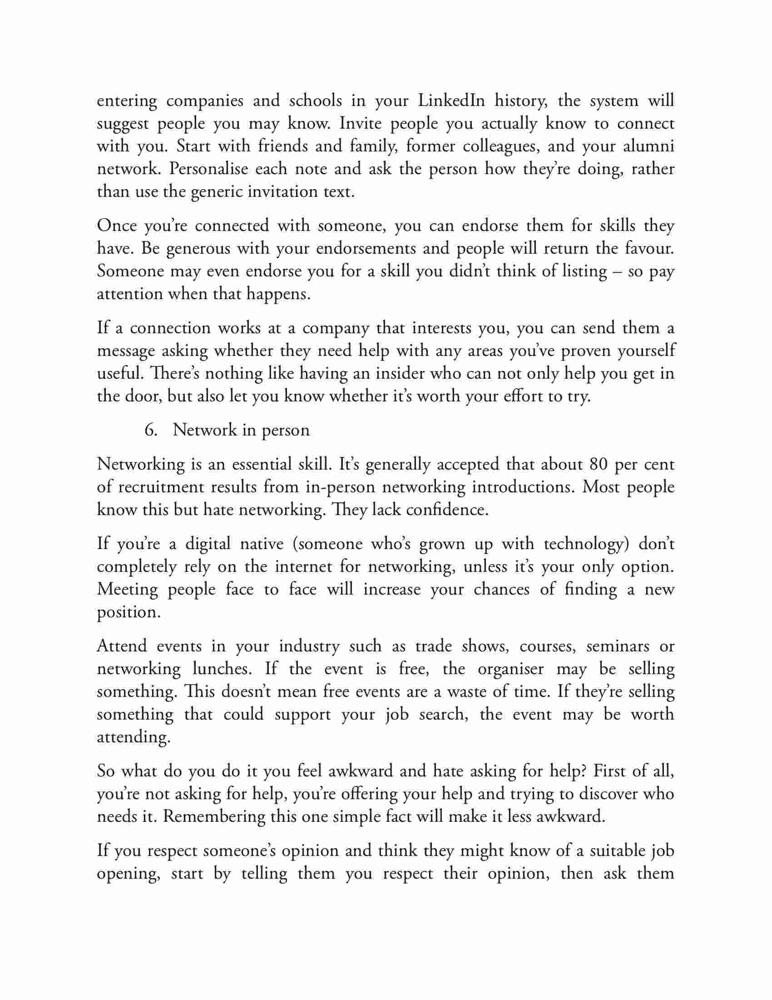 entering companies and schools in your LinkedIn history, the system will suggest people you may know. Invite people you actually know to connect with you. Start with friends and family, former colleagues, and your alumni network. Personalise each note and ask the person how they're doing, rather than use the generic invitation text.

Once you're connected with someone, you can endorse them for skills they have. Be generous with your endorsements and people will return the favour. Someone may even endorse you for a skill you didn't think of listing – so pay attention when that happens.

If a connection works at a company that interests you, you can send them a message asking whether they need help with any areas you've proven yourself useful. There's nothing like having an insider who can not only help you get in the door, but also let you know whether it's worth your effort to try.

6. Network in person

Networking is an essential skill. It's generally accepted that about 80 per cent of recruitment results from in-person networking introductions. Most people know this but hate networking. They lack confidence.

If you're a digital native (someone who's grown up with technology) don't completely rely on the internet for networking, unless it's your only option. Meeting people face to face will increase your chances of finding a new position.

Attend events in your industry such as trade shows, courses, seminars or networking lunches. If the event is free, the organiser may be selling something. This doesn't mean free events are a waste of time. If they're selling something that could support your job search, the event may be worth attending.

So what do you do it you feel awkward and hate asking for help? First of all, you're not asking for help, you're offering your help and trying to discover who needs it. Remembering this one simple fact will make it less awkward.

If you respect someone's opinion and think they might know of a suitable job opening, start by telling them you respect their opinion, then ask them